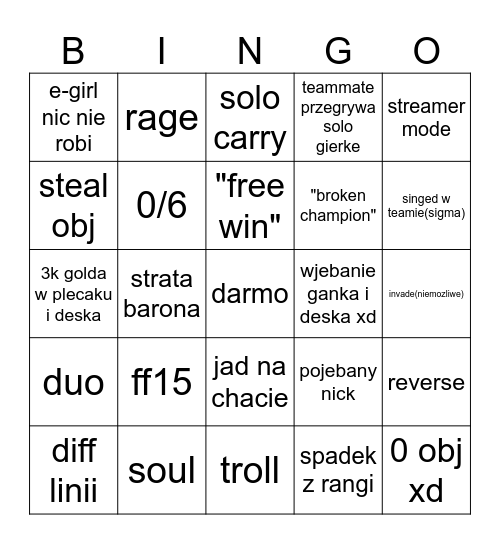 | B | I | N | G | O |
|---|---|---|---|---|
| e-girl nic nie robi | rage | solo carry | teammate przegrywa solo gierke | streamer mode |
| steal obj | 0/6 | "free win" | "broken champion" | singed w teamie(sigma) |
| 3k golda w plecaku i deska | strata barona | darmo | wjebanie ganka i deska xd | invade(niemozliwe) |
| duo | ff15 | jad na chacie | pojebany nick | reverse |
| diff linii | soul | troll | spadek z rangi | 0 obj xd |